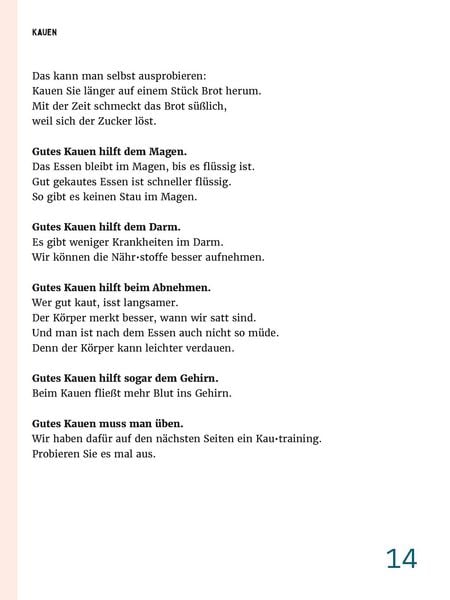 KAUEN

Das kann man selbst ausprobieren:
Kauen Sie länger auf einem Stück Brot herum.
Mit der Zeit schmeckt das Brot süßlich,
weil sich der Zucker löst.

Gutes Kauen hilft dem Magen.
Das Essen bleibt im Magen, bis es flüssig ist.
Gut gekautes Essen ist schneller flüssig.
So gibt es keinen Stau im Magen.

Gutes Kauen hilft dem Darm.
Es gibt weniger Krankheiten im Darm.
Wir können die Nähr·stoffe besser aufnehmen.

Gutes Kauen hilft beim Abnehmen.
Wer gut kaut, isst langsamer.
Der Körper merkt besser, wann wir satt sind.
Und man ist nach dem Essen auch nicht so müde.
Denn der Körper kann leichter verdauen.

Gutes Kauen hilft sogar dem Gehirn.
Beim Kauen fließt mehr Blut ins Gehirn.

Gutes Kauen muss man üben.
Wir haben dafür auf den nächsten Seiten ein Kau·training.
Probieren Sie es mal aus.

14